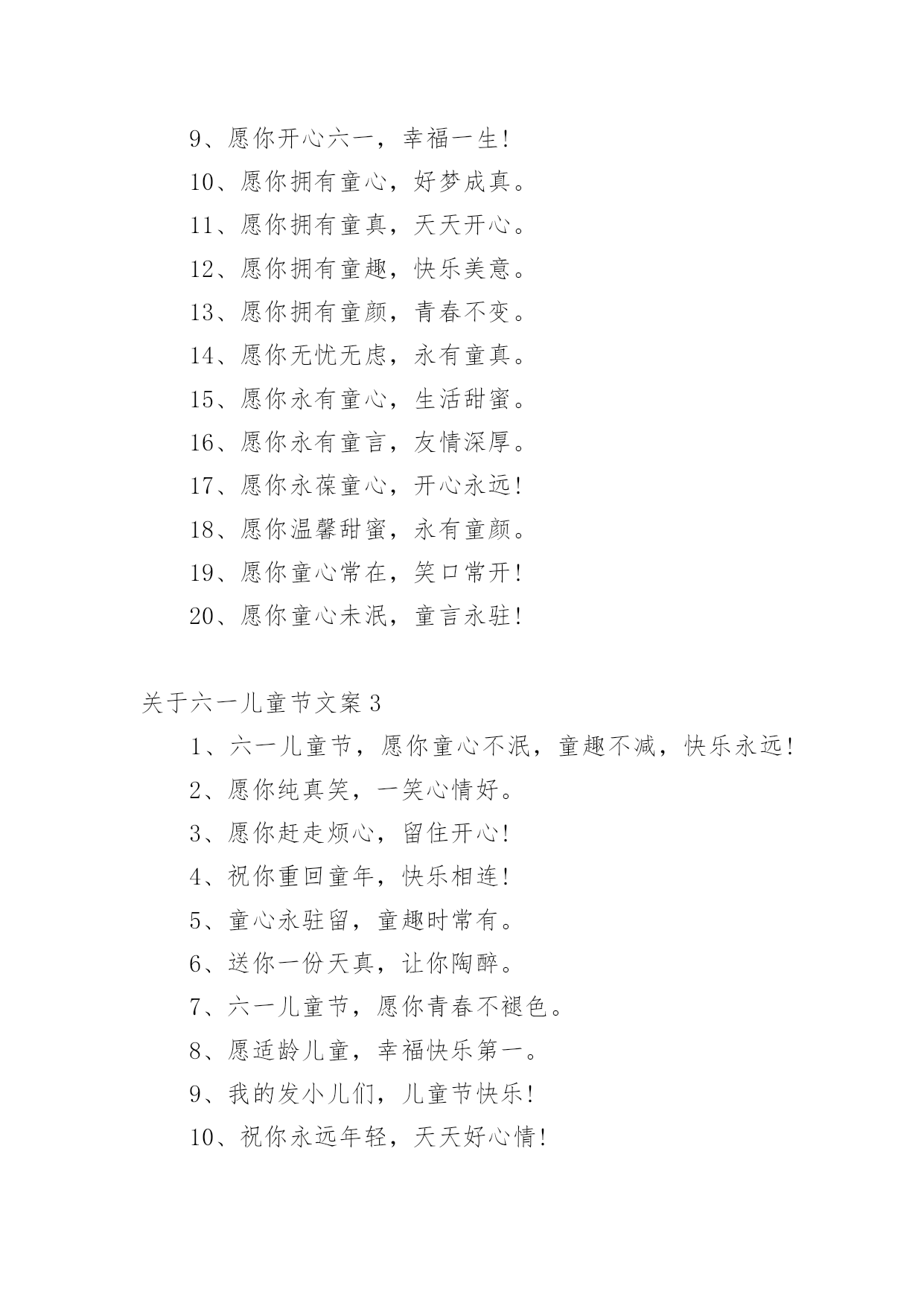 9、愿你开心六一，幸福一生!

10、愿你拥有童心，好梦成真。

11、愿你拥有童真，天天开心。

12、愿你拥有童趣，快乐美意。

13、愿你拥有童颜，青春不变。

14、愿你无忧无虑，永有童真。

15、愿你永有童心，生活甜蜜。

16、愿你永有童言，友情深厚。

17、愿你永葆童心，开心永远!

18、愿你温馨甜蜜，永有童颜。

19、愿你童心常在，笑口常开!

20、愿你童心未泯，童言永驻!

关于六一儿童节文案3

1、六一儿童节，愿你童心不泯，童趣不减，快乐永远!

2、愿你纯真笑，一笑心情好。

3、愿你赶走烦心，留住开心!

4、祝你重回童年，快乐相连!

5、童心永驻留，童趣时常有。

6、送你一份天真，让你陶醉。

7、六一儿童节，愿你青春不褪色。

8、愿适龄儿童，幸福快乐第一。

9、我的发小儿们，儿童节快乐!

10、祝你永远年轻，天天好心情!